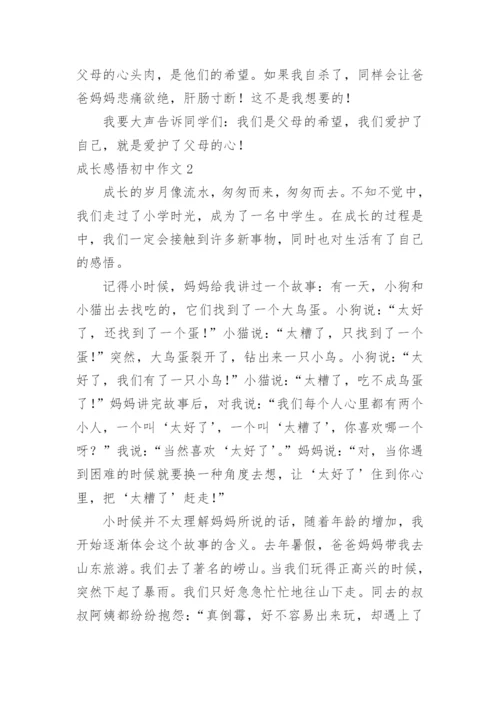 父母的心头肉，是他们的希望。如果我自杀了，同样会让爸爸妈妈悲痛欲绝，肝肠寸断！这不是我想要的！

我要大声告诉同学们：我们是父母的希望，我们爱护了自己，就是爱护了父母的心！

成长感悟初中作文 2

成长的岁月像流水，匆匆而来，匆匆而去。不知不觉中，我们走过了小学时光，成为了一名中学生。在成长的过程是中，我们一定会接触到许多新事物，同时也对生活有了自己的感悟。

记得小时候，妈妈给我讲过一个故事：有一天，小狗和小猫出去找吃的，它们找到了一个大鸟蛋。小狗说：“太好了，还找到了一个蛋！”小猫说：“太糟了，只找到了一个蛋！”突然，大鸟蛋裂开了，钻出来一只小鸟。小狗说：“太好了，我们有了一只小鸟！”小猫说：“太糟了，吃不成鸟蛋了！”妈妈讲完故事后，对我说：“我们每个人心里都有两个小人，一个叫‘太好了’，一个叫‘太糟了’，你喜欢哪一个呀？”我说：“当然喜欢‘太好了’。”妈妈说：“对，当你遇到困难的时候就要换一种角度去想，让‘太好了’住到你心里，把‘太糟了’赶走！”

小时候并不太理解妈妈所说的话，随着年龄的增加，我开始逐渐体会这个故事的含义。去年暑假，爸爸妈妈带我去山东旅游。我们去了著名的崂山。当我们玩得正高兴的时候，突然下起了暴雨。我们只好急急忙忙地往山下走。同去的叔叔阿姨都纷纷抱怨：“真倒霉，好不容易出来玩，却遇上了